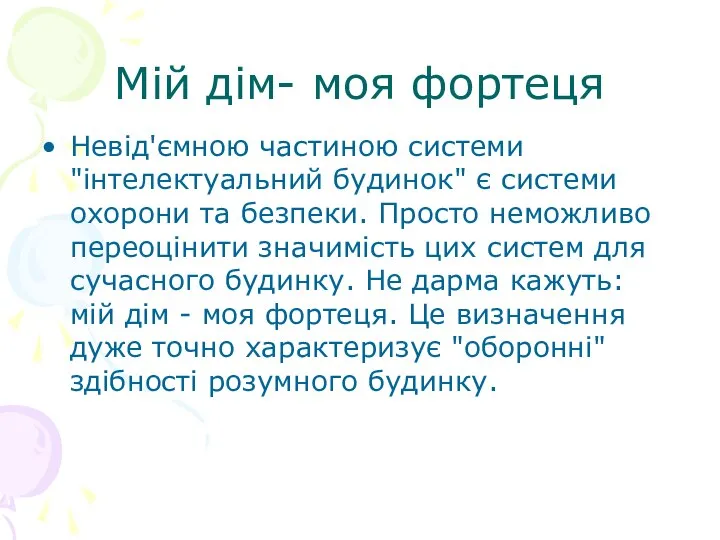 Мій дім- моя фортеця

• Невід'ємною частиною системи "інтелектуальний будинок" є системи охорони та безпеки. Просто неможливо переоцінити значимість цих систем для сучасного будинку. Не дарма кажуть: мій дім - моя фортеця. Це визначення дуже точно характеризує "оборонні" здібності розумного будинку.